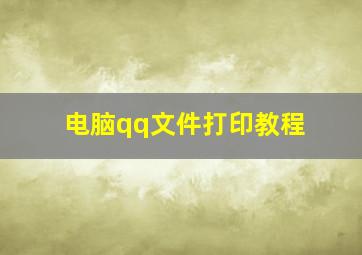 电脑qq文件打印教程